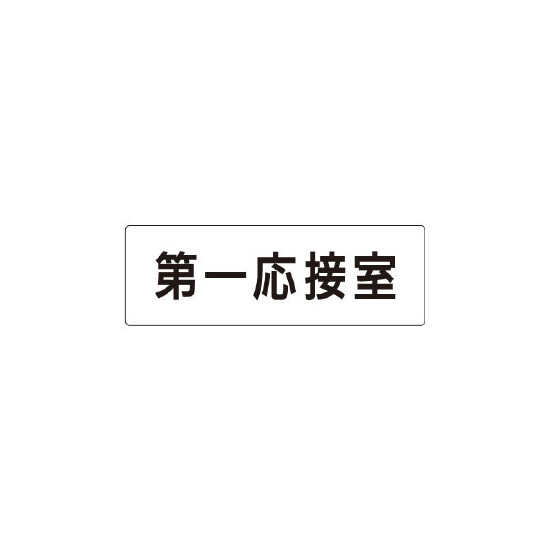 第一応接室